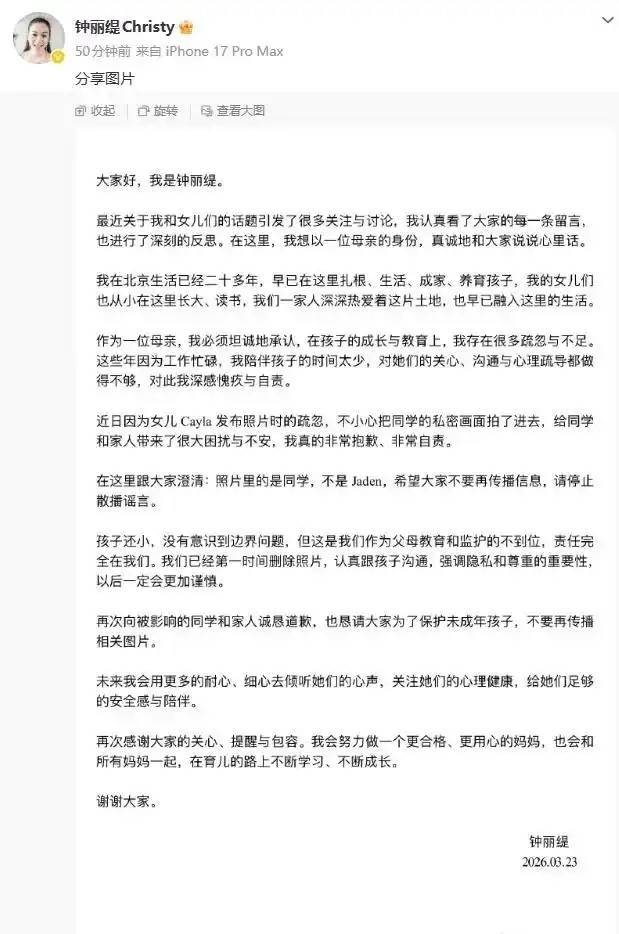 钟丽缇 Christy
50分钟前 来自 iPhone 17 Pro Max

分享图片

收起 旋转 查看大图

大家好，我是钟丽缇。

最近关于我和女儿们的话题引发了很多关注与讨论，我认真看了大家的每一条留言，也进行了深刻的反思。在这里，我想以一位母亲的身份，真诚地和大家说说心里话。

我在北京生活已经二十多年，早已在这里扎根、生活、成家、养育孩子，我的女儿们也从小在这里长大、读书，我们一家人深深热爱着这片土地，也早已融入这里的生活。

作为一位母亲，我必须坦诚地承认，在孩子的成长与教育上，我存在很多疏忽与不足。这些年因为工作忙碌，我陪伴孩子的时间太少，对她们的关心、沟通与心理疏导都做得不够，对此我深感愧疚与自责。

近日因为女儿 Cayla 发布照片时的疏忽，不小心把同学的私密画面拍了进去，给同学和家人带来了很大困扰与不安，我真的非常抱歉、非常自责。

在这里跟大家澄清：照片里的是同学，不是 Jaden，希望大家不要再传播信息，请停止散播谣言。

孩子还小，没有意识到边界问题，但这是我们作为父母教育和监护的不到位，责任完全在我们。我们已经第一时间删除照片，认真跟孩子沟通，强调隐私和尊重的重要性，以后一定会更加谨慎。

再次向被影响的同学和家人诚恳道歉，也恳请大家为了保护未成年孩子，不要再传播相关图片。

未来我会用更多的耐心、细心去倾听她们的心声，关注她们的心理健康，给她们足够的安全感与陪伴。

再次感谢大家的关心、提醒与包容。我会努力做一个更合格、更用心的妈妈，也会和所有妈妈一起，在育儿的路上不断学习、不断成长。

谢谢大家。

钟丽缇
2026.03.23